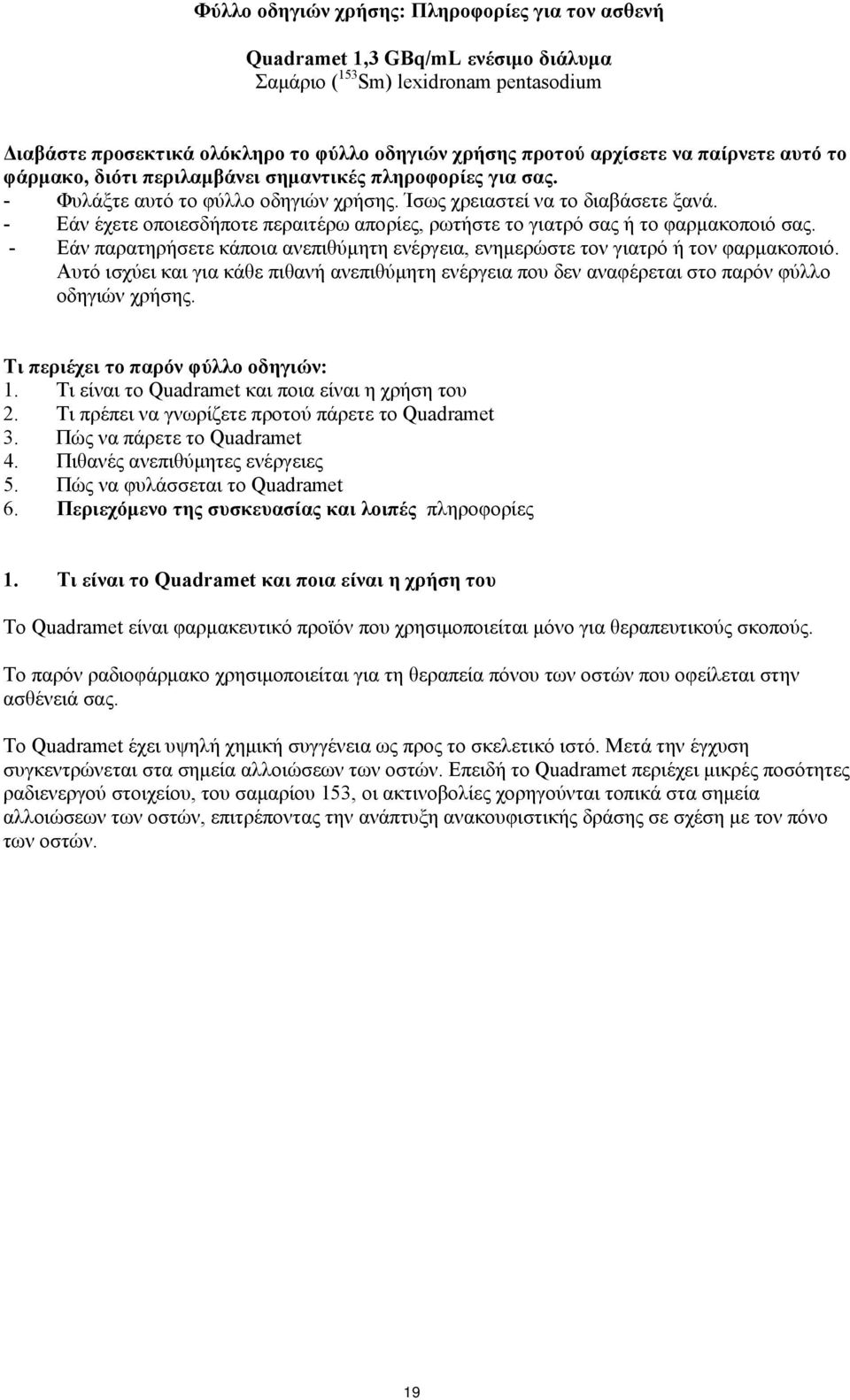 Φύλλο οδηγιών χρήσης: Πληροφορίες για τον ασθενή

Quadramet 1,3 GBq/mL ενέσιμο διάλυμα
Σαμάριο ($^{153}$Sm) lexidronam pentasodium

Διαβάστε προσεκτικά ολόκληρο το φύλλο οδηγιών χρήσης προτού αρχίσετε να παίρνετε αυτό το φάρμακο, διότι περιλαμβάνει σημαντικές πληροφορίες για σας.
- Φυλάξτε αυτό το φύλλο οδηγιών χρήσης. Ίσως χρειαστεί να το διαβάσετε ξανά.
- Εάν έχετε οποιεσδήποτε περαιτέρω απορίες, ρωτήστε το γιατρό σας ή το φαρμακοποιό σας.
- Εάν παρατηρήσετε κάποια ανεπιθύμητη ενέργεια, ενημερώστε τον γιατρό ή τον φαρμακοποιό. Αυτό ισχύει και για κάθε πιθανή ανεπιθύμητη ενέργεια που δεν αναφέρεται στο παρόν φύλλο οδηγιών χρήσης.

Τι περιέχει το παρόν φύλλο οδηγιών:
1. Τι είναι το Quadramet και ποια είναι η χρήση του
2. Τι πρέπει να γνωρίζετε προτού πάρετε το Quadramet
3. Πώς να πάρετε το Quadramet
4. Πιθανές ανεπιθύμητες ενέργειες
5. Πώς να φυλάσσεται το Quadramet
6. Περιεχόμενο της συσκευασίας και λοιπές πληροφορίες

1. Τι είναι το Quadramet και ποια είναι η χρήση του

Το Quadramet είναι φαρμακευτικό προϊόν που χρησιμοποιείται μόνο για θεραπευτικούς σκοπούς.

Το παρόν ραδιοφάρμακο χρησιμοποιείται για τη θεραπεία πόνου των οστών που οφείλεται στην ασθένειά σας.

Το Quadramet έχει υψηλή χημική συγγένεια ως προς το σκελετικό ιστό. Μετά την έγχυση συγκεντρώνεται στα σημεία αλλοιώσεων των οστών. Επειδή το Quadramet περιέχει μικρές ποσότητες ραδιενεργού στοιχείου, του σαμαρίου 153, οι ακτινοβολίες χορηγούνται τοπικά στα σημεία αλλοιώσεων των οστών, επιτρέποντας την ανάπτυξη ανακουφιστικής δράσης σε σχέση με τον πόνο των οστών.

19